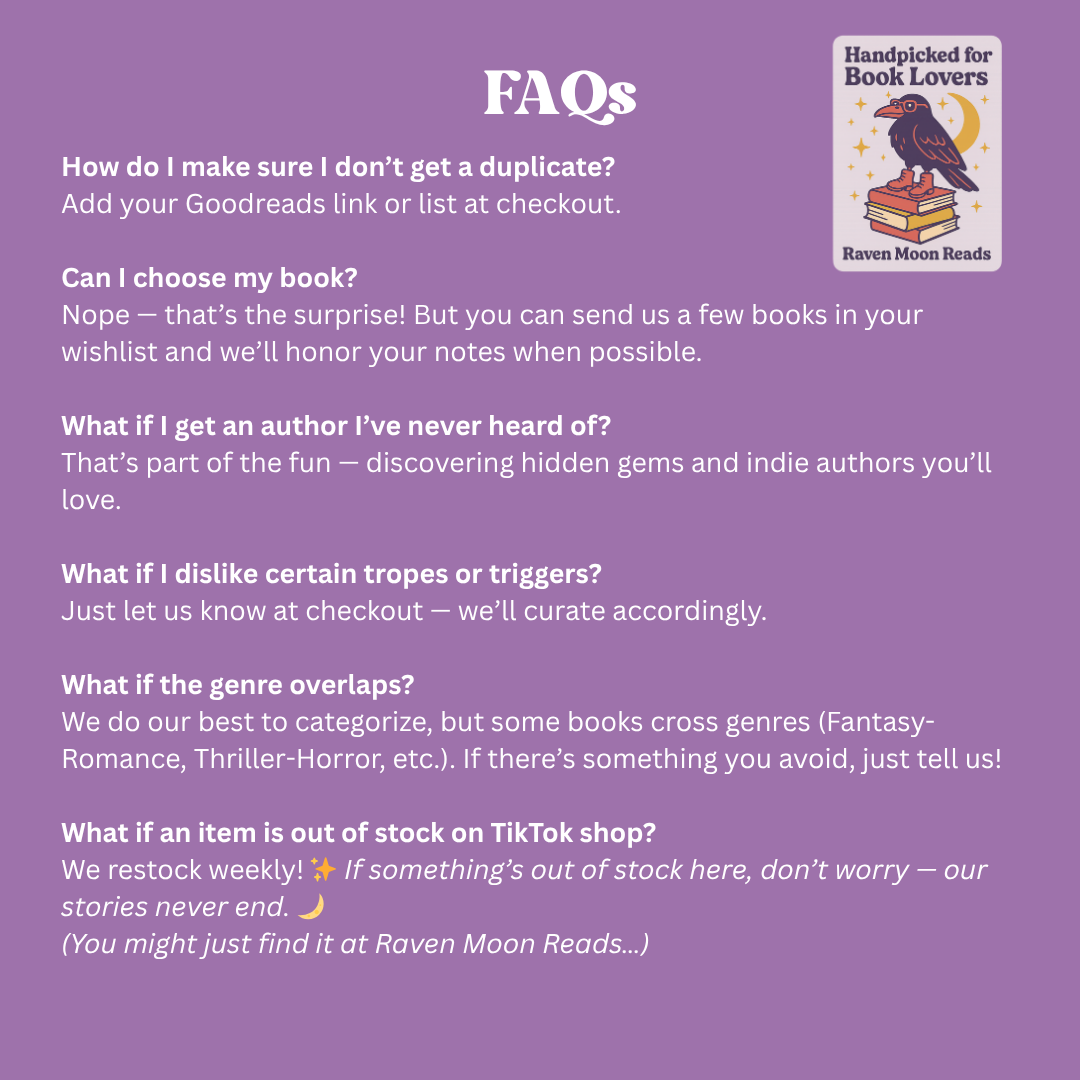 FAQs

Handpicked for Book Lovers

Raven Moon Reads

How do I make sure I don't get a duplicate?
Add your Goodreads link or list at checkout.

Can I choose my book?
Nope — that's the surprise! But you can send us a few books in your wishlist and we'll honor your notes when possible.

What if I get an author I've never heard of?
That's part of the fun — discovering hidden gems and indie authors you'll love.

What if I dislike certain tropes or triggers?
Just let us know at checkout — we'll curate accordingly.

What if the genre overlaps?
We do our best to categorize, but some books cross genres (Fantasy-Romance, Thriller-Horror, etc.). If there's something you avoid, just tell us!

What if an item is out of stock on TikTok shop?
We restock weekly! ✨ If something's out of stock here, don't worry — our stories never end. 🌙
(You might just find it at Raven Moon Reads...)